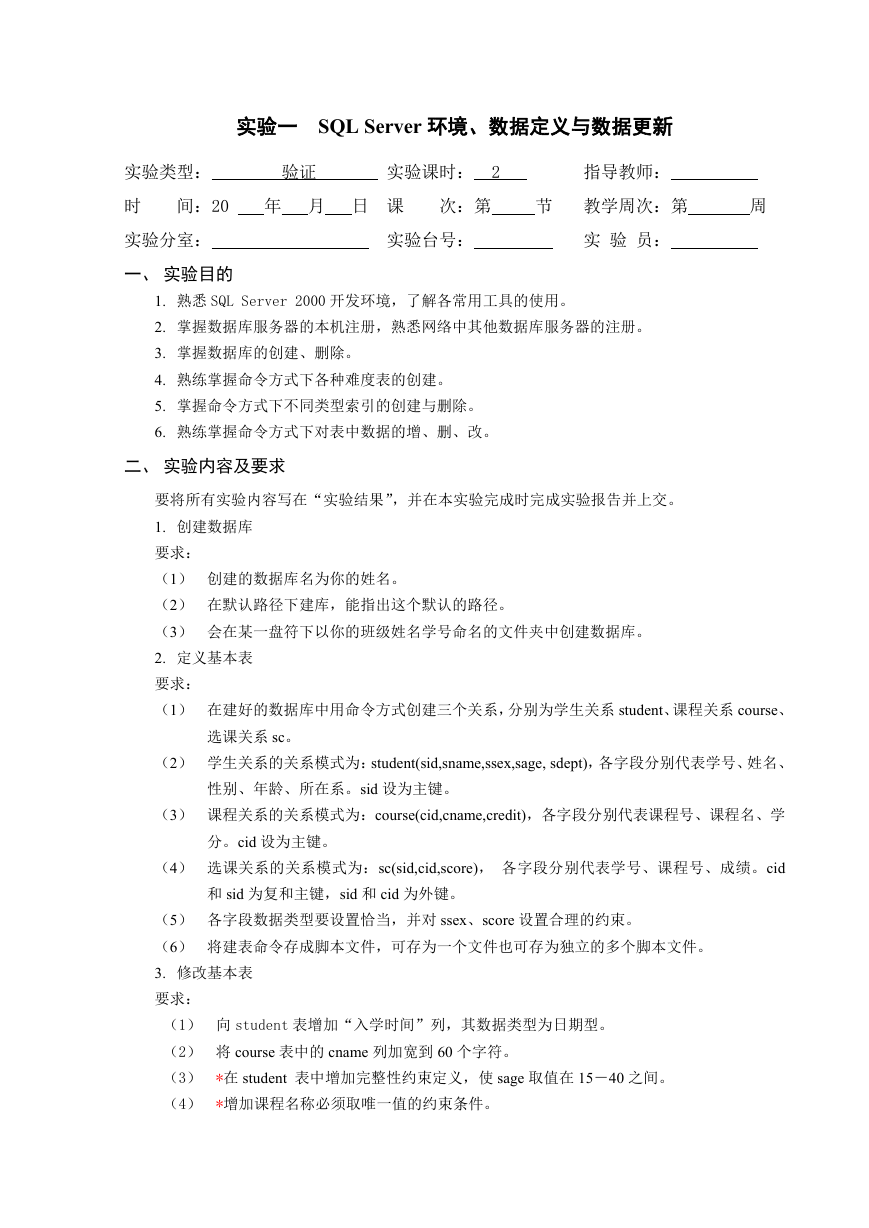 实验一　SQL Server 环境、数据定义与数据更新

实验类型：　　验证　　　实验课时：　2　　　指导教师：

时　　间：20　年　月　日　课　　次：第　　节　教学周次：第　　周

实验分室：　　　　　　实验台号：　　　　　实　验　员：

一、 实验目的

1. 熟悉 SQL Server 2000 开发环境，了解各常用工具的使用。
2. 掌握数据库服务器的本机注册，熟悉网络中其他数据库服务器的注册。
3. 掌握数据库的创建、删除。
4. 熟练掌握命令方式下各种难度表的创建。
5. 掌握命令方式下不同类型索引的创建与删除。
6. 熟练掌握命令方式下对表中数据的增、删、改。

二、 实验内容及要求

要将所有实验内容写在“实验结果”，并在本实验完成时完成实验报告并上交。

1. 创建数据库

要求：

（1）　创建的数据库名为你的姓名。
（2）　在默认路径下建库，能指出这个默认的路径。
（3）　会在某一盘符下以你的班级姓名学号命名的文件夹中创建数据库。

2. 定义基本表

要求：

（1）　在建好的数据库中用命令方式创建三个关系，分别为学生关系 student、课程关系 course、选课关系 sc。
（2）　学生关系的关系模式为：student(sid,sname,ssex,sage, sdept)，各字段分别代表学号、姓名、性别、年龄、所在系。sid 设为主键。
（3）　课程关系的关系模式为：course(cid,cname,credit)，各字段分别代表课程号、课程名、学分。cid 设为主键。
（4）　选课关系的关系模式为：sc(sid,cid,score)，　各字段分别代表学号、课程号、成绩。cid 和 sid 为复和主键，sid 和 cid 为外键。
（5）　各字段数据类型要设置恰当，并对 ssex、score 设置合理的约束。
（6）　将建表命令存成脚本文件，可存为一个文件也可存为独立的多个脚本文件。

3. 修改基本表

要求：

（1）　向 student 表增加“入学时间”列，其数据类型为日期型。
（2）　将 course 表中的 cname 列加宽到 60 个字符。
（3）　*在 student　表中增加完整性约束定义，使 sage 取值在 15－40 之间。
（4）　*增加课程名称必须取唯一值的约束条件。